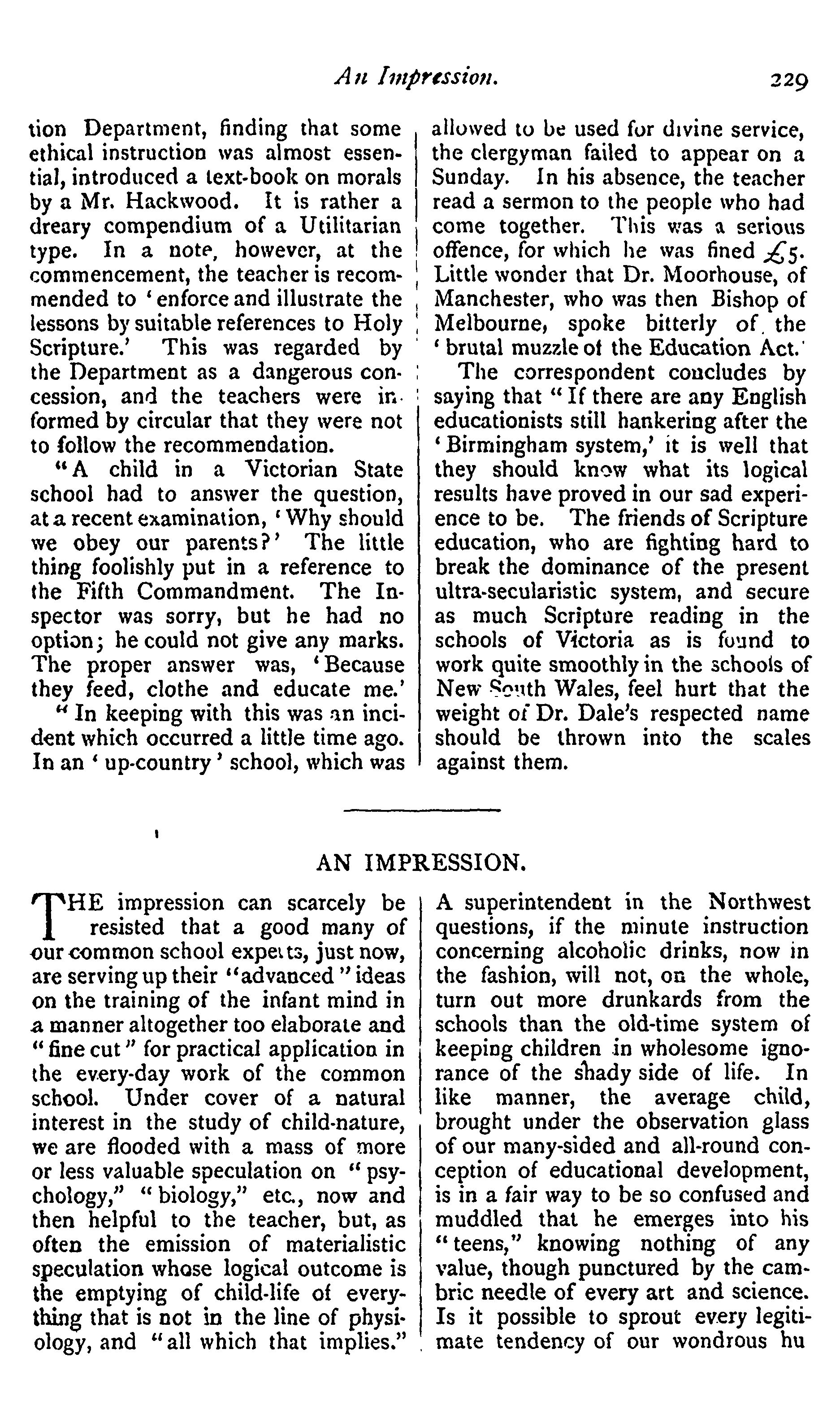 An Impression. 229

tion Department, finding that some ethical instruction was almost essential, introduced a text-book on morals by a Mr. Hackwood. It is rather a dreary compendium of a Utilitarian type. In a note, however, at the commencement, the teacher is recommended to 'enforce and illustrate the lessons by suitable references to Holy Scripture.' This was regarded by the Department as a dangerous concession, and the teachers were informed by circular that they were not to follow the recommendation.

"A child in a Victorian State school had to answer the question, at a recent examination, 'Why should we obey our parents?' The little thing foolishly put in a reference to the Fifth Commandment. The Inspector was sorry, but he had no option; he could not give any marks. The proper answer was, 'Because they feed, clothe and educate me.'

"In keeping with this was an incident which occurred a little time ago. In an 'up-country' school, which was allowed to be used for divine service, the clergyman failed to appear on a Sunday. In his absence, the teacher read a sermon to the people who had come together. This was a serious offence, for which he was fined £5. Little wonder that Dr. Moorhouse, of Manchester, who was then Bishop of Melbourne, spoke bitterly of the 'brutal muzzle of the Education Act.'

The correspondent concludes by saying that "If there are any English educationists still hankering after the 'Birmingham system,' it is well that they should know what its logical results have proved in our sad experience to be. The friends of Scripture education, who are fighting hard to break the dominance of the present ultra-secularistic system, and secure as much Scripture reading in the schools of Victoria as is found to work quite smoothly in the schools of New South Wales, feel hurt that the weight of Dr. Dale's respected name should be thrown into the scales against them.

AN IMPRESSION.

THE impression can scarcely be resisted that a good many of our common school experts, just now, are serving up their "advanced" ideas on the training of the infant mind in a manner altogether too elaborate and "fine cut" for practical application in the every-day work of the common school. Under cover of a natural interest in the study of child-nature, we are flooded with a mass of more or less valuable speculation on "psychology," "biology," etc., now and then helpful to the teacher, but, as often the emission of materialistic speculation whose logical outcome is the emptying of child-life of everything that is not in the line of physiology, and "all which that implies."

A superintendent in the Northwest questions, if the minute instruction concerning alcoholic drinks, now in the fashion, will not, on the whole, turn out more drunkards from the schools than the old-time system of keeping children in wholesome ignorance of the shady side of life. In like manner, the average child, brought under the observation glass of our many-sided and all-round conception of educational development, is in a fair way to be so confused and muddled that he emerges into his "teens," knowing nothing of any value, though punctured by the cambric needle of every art and science. Is it possible to sprout every legitimate tendency of our wondrous hu